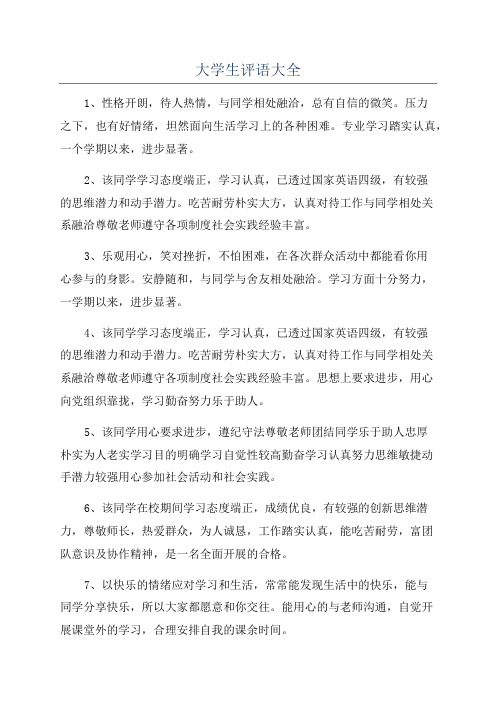 大学生评语大全

1、性格开朗，待人热情，与同学相处融洽，总有自信的微笑。压力之下，也有好情绪，坦然面向生活学习上的各种困难。专业学习踏实认真，一个学期以来，进步显著。

2、该同学学习态度端正，学习认真，已透过国家英语四级，有较强的思维潜力和动手潜力。吃苦耐劳朴实大方，认真对待工作与同学相处关系融洽尊敬老师遵守各项制度社会实践经验丰富。

3、乐观用心，笑对挫折，不怕困难，在各次群众活动中都能看你用心参与的身影。安静随和，与同学与舍友相处融洽。学习方面十分努力，一学期以来，进步显著。

4、该同学学习态度端正，学习认真，已透过国家英语四级，有较强的思维潜力和动手潜力。吃苦耐劳朴实大方，认真对待工作与同学相处关系融洽尊敬老师遵守各项制度社会实践经验丰富。思想上要求进步，用心向党组织靠拢，学习勤奋努力乐于助人。

5、该同学用心要求进步，遵纪守法尊敬老师团结同学乐于助人忠厚朴实为人老实学习目的明确学习自觉性较高勤奋学习认真努力思维敏捷动手潜力较强用心参加社会活动和社会实践。

6、该同学在校期间学习态度端正，成绩优良，有较强的创新思维潜力，尊敬师长，热爱群众，为人诚恳，工作踏实认真，能吃苦耐劳，富团队意识及协作精神，是一名全面开展的合格。

7、以快乐的情绪应对学习和生活，常常能发现生活中的快乐，能与同学分享快乐，所以大家都愿意和你交往。能用心的与老师沟通，自觉开展课堂外的学习，合理安排自我的课余时间。